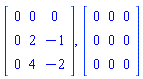 $\begin{bmatrix} 0 & 0 & 0 \\ 0 & 2 & -1 \\ 0 & 4 & -2 \end{bmatrix}, \begin{bmatrix} 0 & 0 & 0 \\ 0 & 0 & 0 \\ 0 & 0 & 0 \end{bmatrix}$